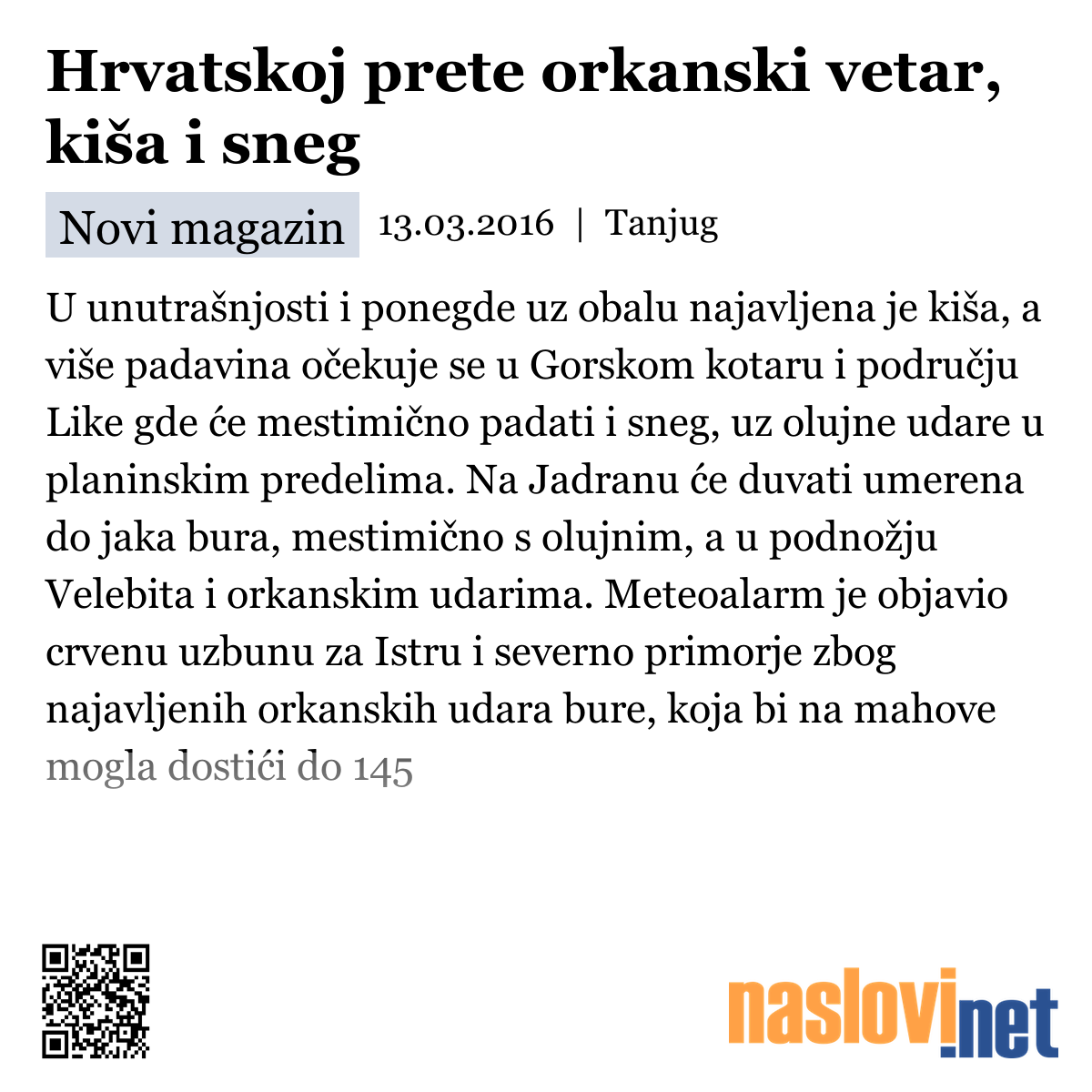 Hrvatskoj prete orkanski vetar, kiša i sneg

Novi magazin 13.03.2016 | Tanjug

U unutrašnjosti i ponegde uz obalu najavljena je kiša, a više padavina očekuje se u Gorskom kotaru i području Like gde će mestimično padati i sneg, uz olujne udare u planinskim predelima. Na Jadranu će duvati umerena do jaka bura, mestimično s olujnim, a u podnožju Velebita i orkanskim udarima. Meteoalarm je objavio crvenu uzbunu za Istru i severno primorje zbog najavljenih orkanskih udara bure, koja bi na mahove mogla dostići do 145

naslovi.net